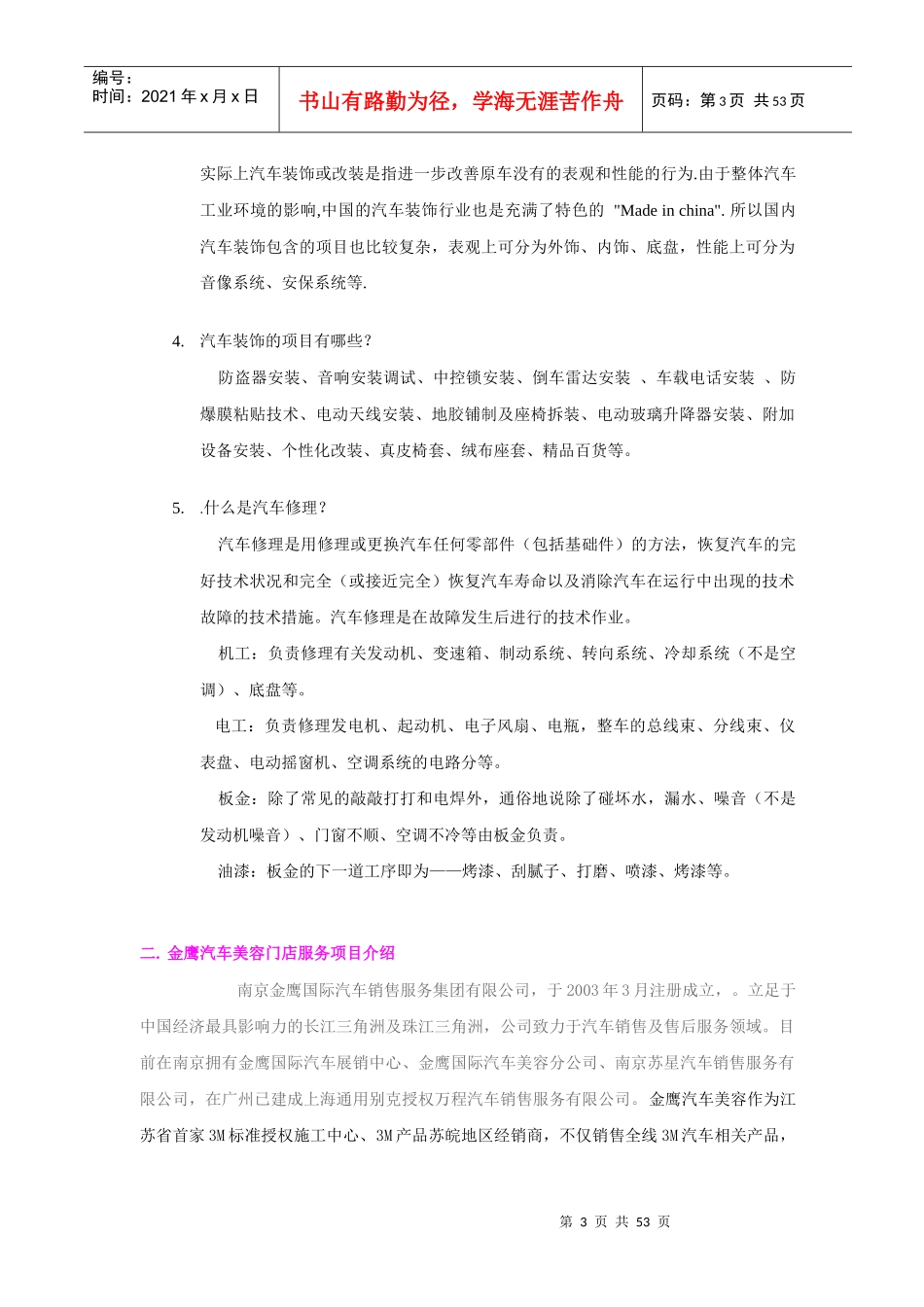 编号：
时间：2021 年 x 月 x 日

书山有路勤为径，学海无涯苦作舟

页码：第 3 页 共 53 页

实际上汽车装饰或改装是指进一步改善原车没有的表观和性能的行为.由于整体汽车工业环境的影响,中国的汽车装饰行业也是充满了特色的 "Made in china". 所以国内汽车装饰包含的项目也比较复杂，表观上可分为外饰、内饰、底盘，性能上可分为音像系统、安保系统等.

4. 汽车装饰的项目有哪些?

防盗器安装、音响安装调试、中控锁安装、倒车雷达安装 、车载电话安装 、防爆膜粘贴技术、电动天线安装、地胶铺制及座椅拆装、电动玻璃升降器安装、附加设备安装、个性化改装、真皮椅套、绒布座套、精品百货等。

5. .什么是汽车修理？

汽车修理是用修理或更换汽车任何零部件（包括基础件）的方法，恢复汽车的完好技术状况和完全（或接近完全）恢复汽车寿命以及消除汽车在运行中出现的技术故障的技术措施。汽车修理是在故障发生后进行的技术作业。

机工：负责修理有关发动机、变速箱、制动系统、转向系统、冷却系统（不是空调）、底盘等。

电工：负责修理发电机、起动机、电子风扇、电瓶，整车的总线束、分线束、仪表盘、电动摇窗机、空调系统的电路分等。

板金：除了常见的敲敲打打和电焊外，通俗地说除了碰坏水，漏水、噪音（不是发动机噪音）、门窗不顺、空调不冷等由板金负责。

油漆：板金的下一道工序即为——烤漆、刮腻子、打磨、喷漆、烤漆等。

二. 金鹰汽车美容门店服务项目介绍

南京金鹰国际汽车销售服务集团有限公司，于 2003 年 3 月注册成立，。立足于中国经济最具影响力的长江三角洲及珠江三角洲，公司致力于汽车销售及售后服务领域。目前在南京拥有金鹰国际汽车展销中心、金鹰国际汽车美容分公司、南京苏星汽车销售服务有限公司，在广州已建成上海通用别克授权万程汽车销售服务有限公司。金鹰汽车美容作为江苏省首家 3M 标准授权施工中心、3M 产品苏皖地区经销商，不仅销售全线 3M 汽车相关产品，

第 3 页 共 53 页